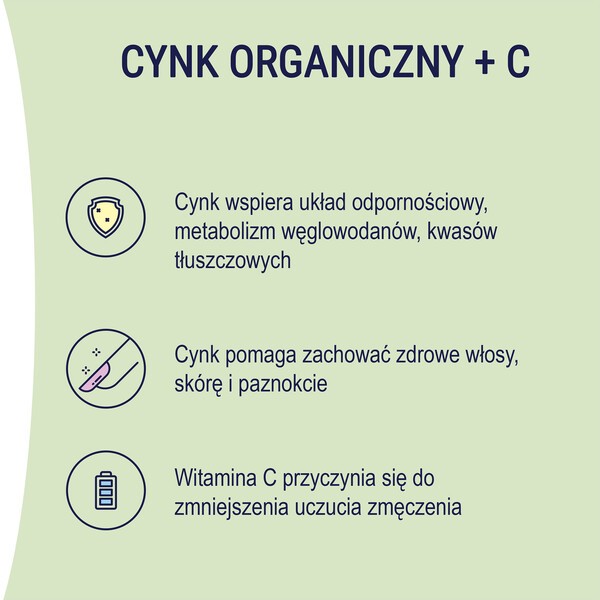 CYNK ORGANICZNY + C

Cynk wspiera układ odpornościowy, metabolizm węglowodanów, kwasów tłuszczowych

Cynk pomaga zachować zdrowe włosy, skórę i paznokcie

Witamina C przyczynia się do zmniejszenia uczucia zmęczenia